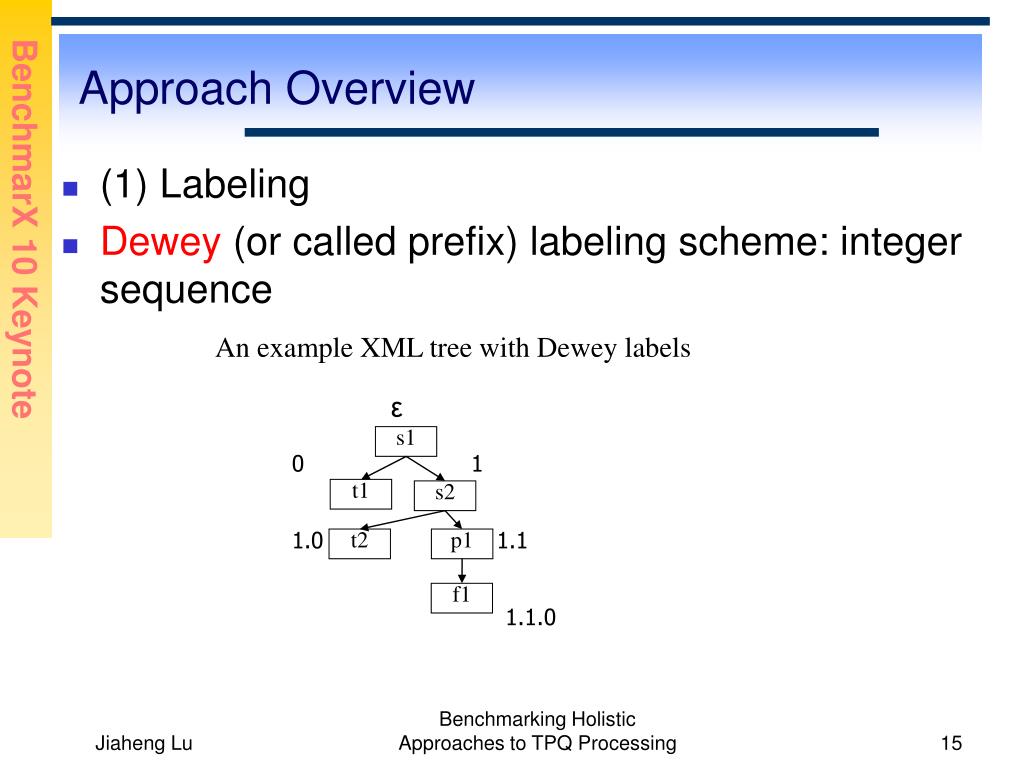 BenchmarX 10 Keynote

Approach Overview

(1) Labeling

Dewey (or called prefix) labeling scheme: integer sequence

An example XML tree with Dewey labels

ε
s1
0
1
t1
s2
1.0
t2
p1
1.1
f1
1.1.0

Jiaheng Lu

Benchmarking Holistic Approaches to TPQ Processing

15